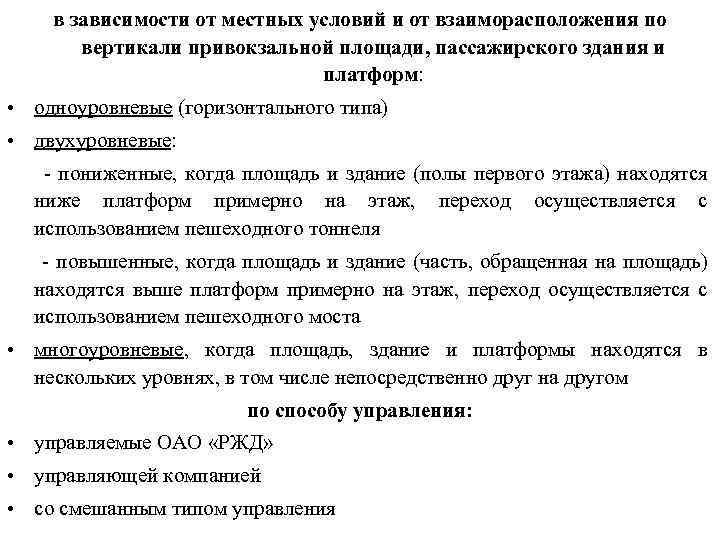 в зависимости от местных условий и от взаиморасположения по вертикали привокзальной площади, пассажирского здания и платформ:

• одноуровневые (горизонтального типа)

• двухуровневые:

- пониженные, когда площадь и здание (полы первого этажа) находятся ниже платформ примерно на этаж, переход осуществляется с использованием пешеходного тоннеля

- повышенные, когда площадь и здание (часть, обращенная на площадь) находятся выше платформ примерно на этаж, переход осуществляется с использованием пешеходного моста

• многоуровневые, когда площадь, здание и платформы находятся в нескольких уровнях, в том числе непосредственно друг на другом

по способу управления:

• управляемые ОАО «РЖД»

• управляющей компанией

• со смешанным типом управления